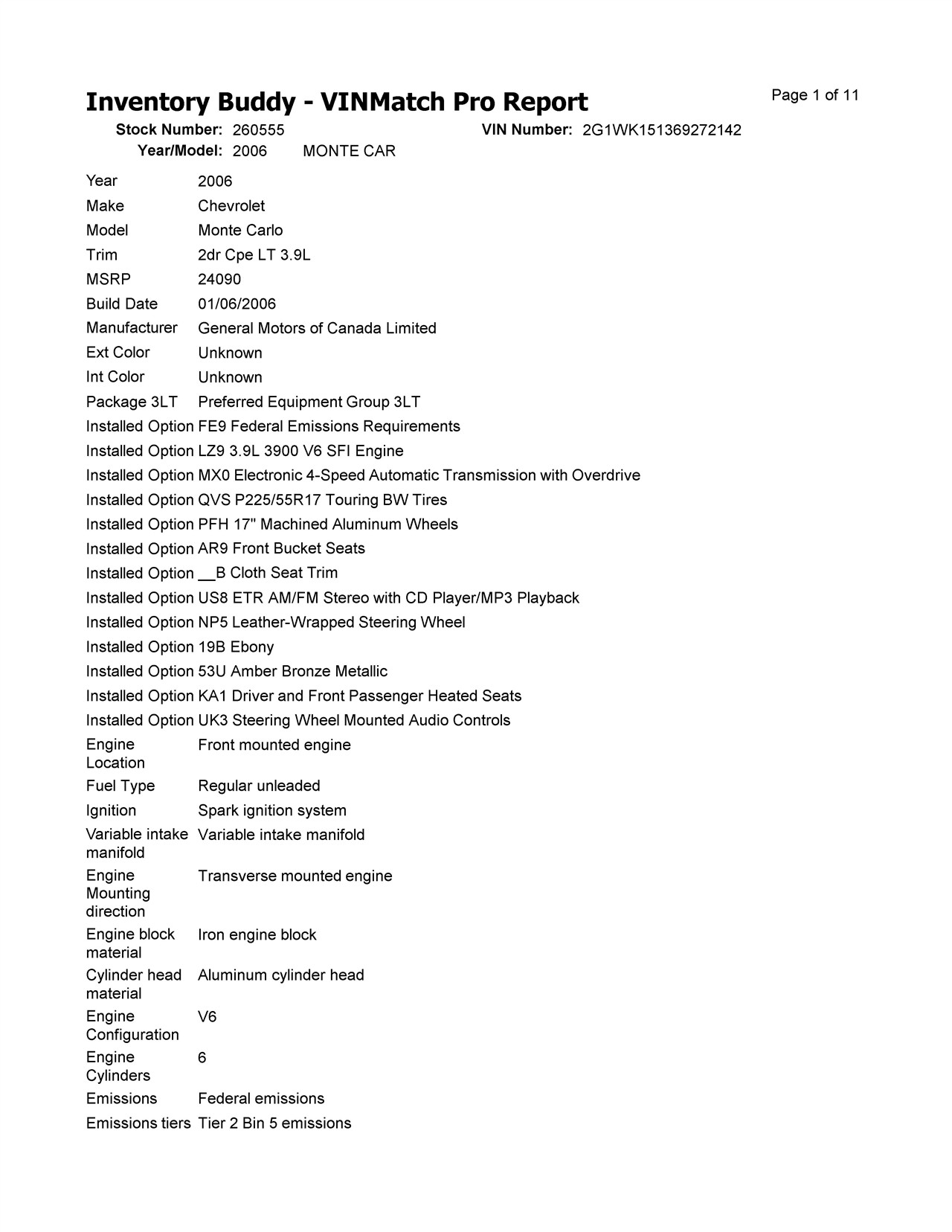 Inventory Buddy - VINMatch Pro Report

Page 1 of 11

Stock Number: 260555 VIN Number: 2G1WK151369272142
Year/Model: 2006 MONTE CAR

| | |
|---|---|
| Year | 2006 |
| Make | Chevrolet |
| Model | Monte Carlo |
| Trim | 2dr Cpe LT 3.9L |
| MSRP | 24090 |
| Build Date | 01/06/2006 |
| Manufacturer | General Motors of Canada Limited |
| Ext Color | Unknown |
| Int Color | Unknown |
| Package 3LT | Preferred Equipment Group 3LT |
| Installed Option | FE9 Federal Emissions Requirements |
| Installed Option | LZ9 3.9L 3900 V6 SFI Engine |
| Installed Option | MX0 Electronic 4-Speed Automatic Transmission with Overdrive |
| Installed Option | QVS P225/55R17 Touring BW Tires |
| Installed Option | PFH 17" Machined Aluminum Wheels |
| Installed Option | AR9 Front Bucket Seats |
| Installed Option | __B Cloth Seat Trim |
| Installed Option | US8 ETR AM/FM Stereo with CD Player/MP3 Playback |
| Installed Option | NP5 Leather-Wrapped Steering Wheel |
| Installed Option | 19B Ebony |
| Installed Option | 53U Amber Bronze Metallic |
| Installed Option | KA1 Driver and Front Passenger Heated Seats |
| Installed Option | UK3 Steering Wheel Mounted Audio Controls |
| Engine Location | Front mounted engine |
| Fuel Type | Regular unleaded |
| Ignition | Spark ignition system |
| Variable intake manifold | Variable intake manifold |
| Engine Mounting direction | Transverse mounted engine |
| Engine block material | Iron engine block |
| Cylinder head material | Aluminum cylinder head |
| Engine Configuration | V6 |
| Engine Cylinders | 6 |
| Emissions | Federal emissions |
| Emissions tiers | Tier 2 Bin 5 emissions |